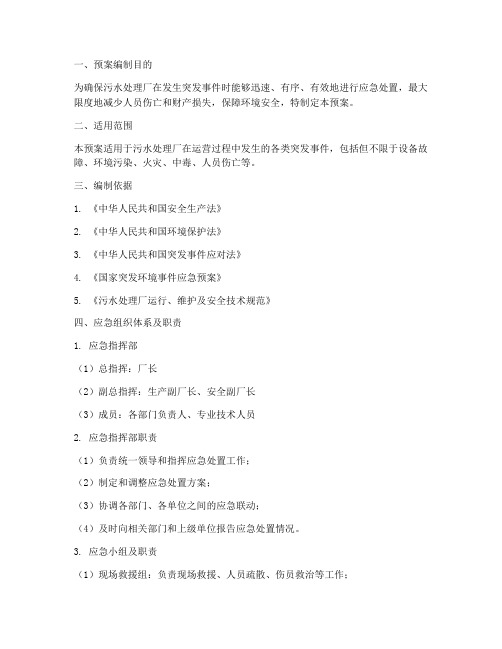 一、预案编制目的

为确保污水处理厂在发生突发事件时能够迅速、有序、有效地进行应急处置，最大限度地减少人员伤亡和财产损失，保障环境安全，特制定本预案。

二、适用范围

本预案适用于污水处理厂在运营过程中发生的各类突发事件，包括但不限于设备故障、环境污染、火灾、中毒、人员伤亡等。

三、编制依据

1. 《中华人民共和国安全生产法》

2. 《中华人民共和国环境保护法》

3. 《中华人民共和国突发事件应对法》

4. 《国家突发环境事件应急预案》

5. 《污水处理厂运行、维护及安全技术规范》

四、应急组织体系及职责

1. 应急指挥部

（1）总指挥：厂长

（2）副总指挥：生产副厂长、安全副厂长

（3）成员：各部门负责人、专业技术人员

2. 应急指挥部职责

（1）负责统一领导和指挥应急处置工作；

（2）制定和调整应急处置方案；

（3）协调各部门、各单位之间的应急联动；

（4）及时向相关部门和上级单位报告应急处置情况。

3. 应急小组及职责

（1）现场救援组：负责现场救援、人员疏散、伤员救治等工作；